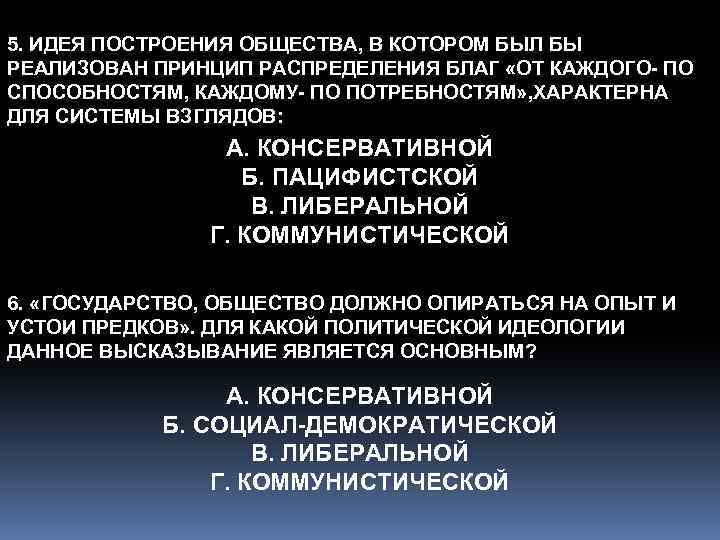 5. ИДЕЯ ПОСТРОЕНИЯ ОБЩЕСТВА, В КОТОРОМ БЫЛ БЫ РЕАЛИЗОВАН ПРИНЦИП РАСПРЕДЕЛЕНИЯ БЛАГ «ОТ КАЖДОГО- ПО СПОСОБНОСТЯМ, КАЖДОМУ- ПО ПОТРЕБНОСТЯМ»,ХАРАКТЕРНА ДЛЯ СИСТЕМЫ ВЗГЛЯДОВ:

А. КОНСЕРВАТИВНОЙ
Б. ПАЦИФИСТСКОЙ
В. ЛИБЕРАЛЬНОЙ
Г. КОММУНИСТИЧЕСКОЙ

6. «ГОСУДАРСТВО, ОБЩЕСТВО ДОЛЖНО ОПИРАТЬСЯ НА ОПЫТ И УСТОИ ПРЕДКОВ». ДЛЯ КАКОЙ ПОЛИТИЧЕСКОЙ ИДЕОЛОГИИ ДАННОЕ ВЫСКАЗЫВАНИЕ ЯВЛЯЕТСЯ ОСНОВНЫМ?

А. КОНСЕРВАТИВНОЙ
Б. СОЦИАЛ-ДЕМОКРАТИЧЕСКОЙ
В. ЛИБЕРАЛЬНОЙ
Г. КОММУНИСТИЧЕСКОЙ